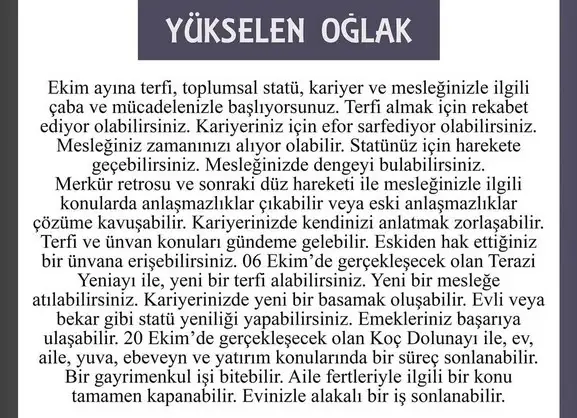 YÜKSELEN OĞLAK

Ekim ayına terfi, toplumsal statü, kariyer ve mesleğinizle ilgili çaba ve mücadelenizle başlıyorsunuz. Terfi almak için rekabet ediyor olabilirsiniz. Kariyeriniz için efor sarfediyor olabilirsiniz. Mesleğiniz zamanınızı alıyor olabilir. Statünüz için harekete geçebilirsiniz. Mesleğinizde dengeyi bulabilirsiniz.
Merkür retrosu ve sonraki düz hareketi ile mesleğinizle ilgili konularda anlaşmazlıklar çıkabilir veya eski anlaşmazlıklar çözüme kavuşabilir. Kariyerinizde kendinizi anlatmak zorlaşabilir. Terfi ve ünvan konuları gündeme gelebilir. Eskiden hak ettiğiniz bir ünvana erişebilirsiniz. 06 Ekim'de gerçekleşecek olan Terazi Yeniayı ile, yeni bir terfi alabilirsiniz. Yeni bir mesleğe atılabilirsiniz. Kariyerinizde yeni bir basamak oluşabilir. Evli veya bekar gibi statü yeniliği yapabilirsiniz. Emekleriniz başarıya ulaşabilir. 20 Ekim'de gerçekleşecek olan Koç Dolunayı ile, ev, aile, yuva, ebeveyn ve yatırım konularında bir süreç sonlanabilir. Bir gayrimenkul işi bitebilir. Aile fertleriyle ilgili bir konu tamamen kapanabilir. Evinizle alakalı bir iş sonlanabilir.